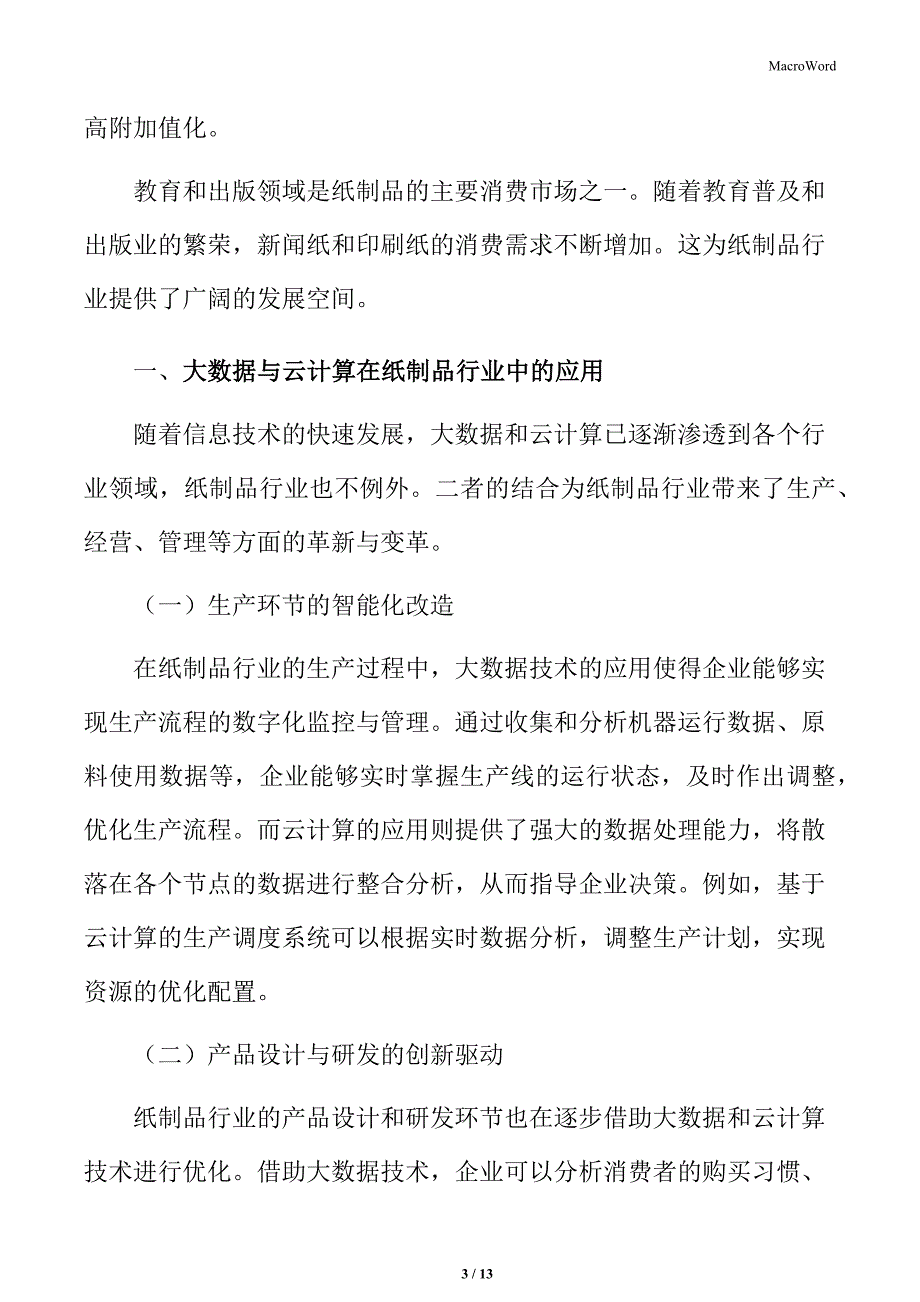 MacroWord

高附加值化。

教育和出版领域是纸制品的主要消费市场之一。随着教育普及和出版业的繁荣，新闻纸和印刷纸的消费需求不断增加。这为纸制品行业提供了广阔的发展空间。

一、大数据与云计算在纸制品行业中的应用

随着信息技术的快速发展，大数据和云计算已逐渐渗透到各个行业领域，纸制品行业也不例外。二者的结合为纸制品行业带来了生产、经营、管理等方面的革新与变革。

（一）生产环节的智能化改造

在纸制品行业的生产过程中，大数据技术的应用使得企业能够实现生产流程的数字化监控与管理。通过收集和分析机器运行数据、原料使用数据等，企业能够实时掌握生产线的运行状态，及时作出调整，优化生产流程。而云计算的应用则提供了强大的数据处理能力，将散落在各个节点的数据进行整合分析，从而指导企业决策。例如，基于云计算的生产调度系统可以根据实时数据分析，调整生产计划，实现资源的优化配置。

（二）产品设计与研发的创新驱动

纸制品行业的产品设计和研发环节也在逐步借助大数据和云计算技术进行优化。借助大数据技术，企业可以分析消费者的购买习惯、

3 / 13